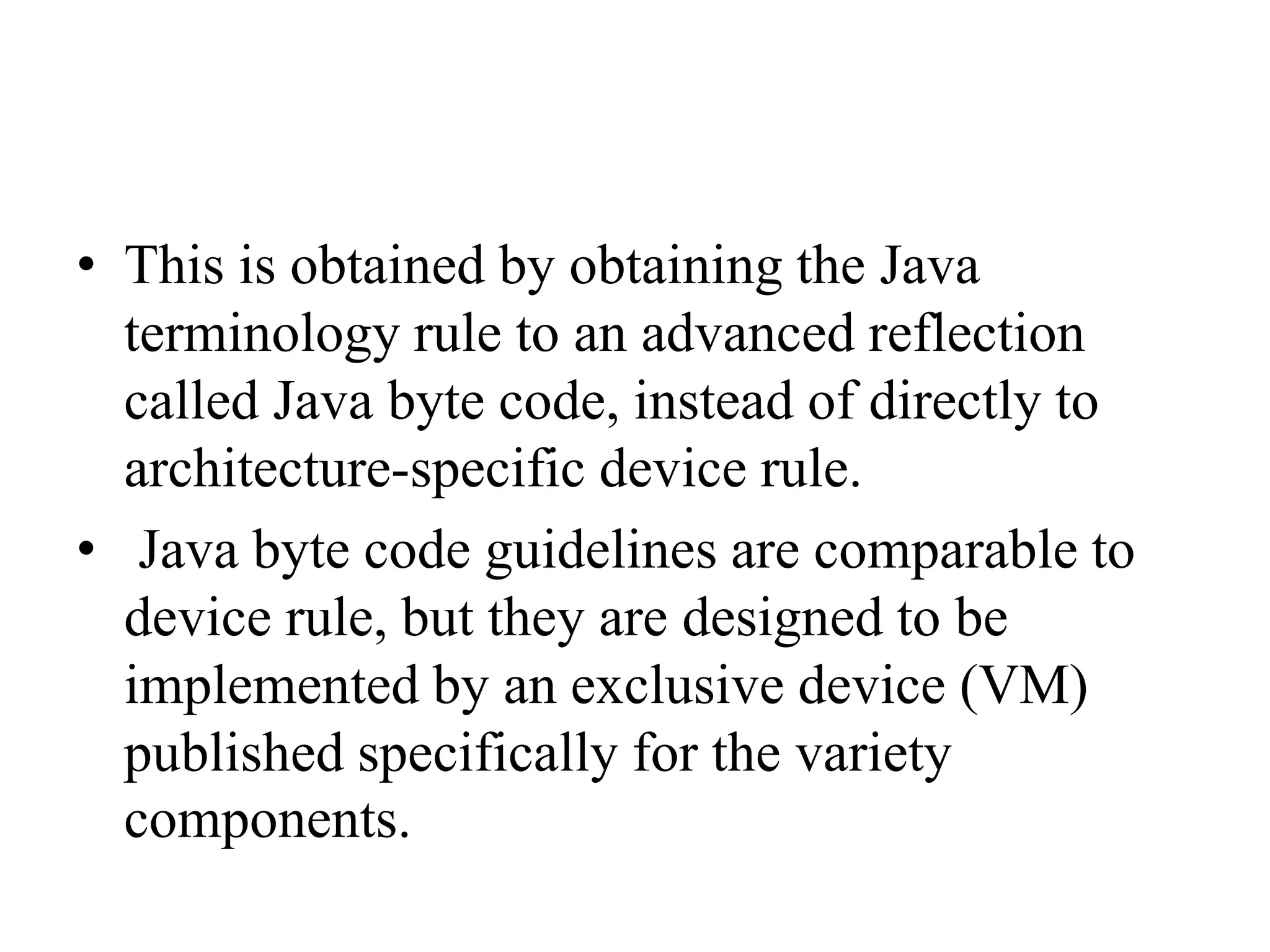 • This is obtained by obtaining the Java terminology rule to an advanced reflection called Java byte code, instead of directly to architecture-specific device rule.

• Java byte code guidelines are comparable to device rule, but they are designed to be implemented by an exclusive device (VM) published specifically for the variety components.